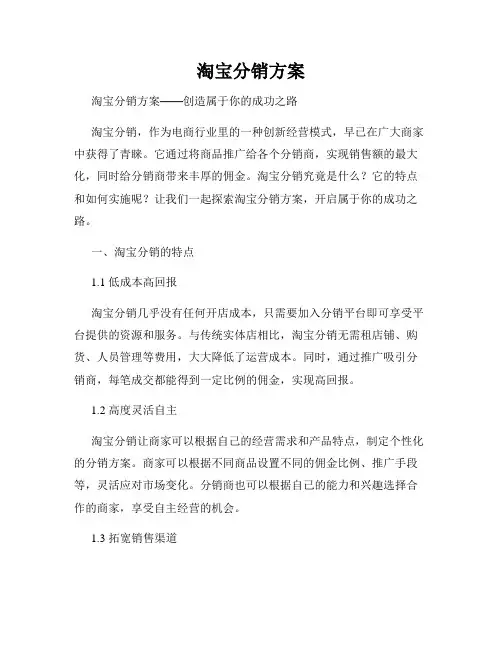 淘宝分销方案

淘宝分销方案——创造属于你的成功之路

淘宝分销，作为电商行业里的一种创新经营模式，早已在广大商家中获得了青睐。它通过将商品推广给各个分销商，实现销售额的最大化，同时给分销商带来丰厚的佣金。淘宝分销究竟是什么？它的特点和如何实施呢？让我们一起探索淘宝分销方案，开启属于你的成功之路。

一、淘宝分销的特点

1.1 低成本高回报

淘宝分销几乎没有任何开店成本，只需要加入分销平台即可享受平台提供的资源和服务。与传统实体店相比，淘宝分销无需租店铺、购货、人员管理等费用，大大降低了运营成本。同时，通过推广吸引分销商，每笔成交都能得到一定比例的佣金，实现高回报。

1.2 高度灵活自主

淘宝分销让商家可以根据自己的经营需求和产品特点，制定个性化的分销方案。商家可以根据不同商品设置不同的佣金比例、推广手段等，灵活应对市场变化。分销商也可以根据自己的能力和兴趣选择合作的商家，享受自主经营的机会。

1.3 拓宽销售渠道